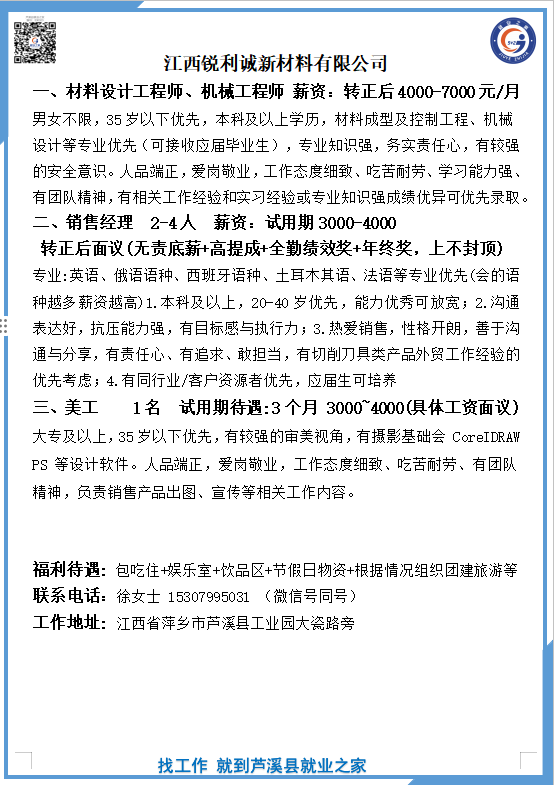 江西锐利诚新材料有限公司

一、材料设计工程师、机械工程师 薪资：转正后4000-7000元/月

男女不限，35岁以下优先，本科及以上学历，材料成型及控制工程、机械设计等专业优先（可接收应届毕业生），专业知识强，务实责任心，有较强的安全意识。人品端正，爱岗敬业，工作态度细致、吃苦耐劳、学习能力强、有团队精神，有相关工作经验和实习经验或专业知识强成绩优异可优先录取。

二、销售经理 2-4人 薪资：试用期3000-4000

转正后面议（无责底薪+高提成+全勤绩效奖+年终奖，上不封顶）

专业:英语、俄语语种、西班牙语种、土耳木其语、法语等专业优先(会的语种越多薪资越高)1.本科及以上，20-40岁优先，能力优秀可放宽；2.沟通表达好，抗压能力强，有目标感与执行力；3.热爱销售，性格开朗，善于沟通与分享，有责任心、有追求、敢担当，有切削刀具类产品外贸工作经验的优先考虑；4.有同行业/客户资源者优先，应届生可培养

三、美工 1名 试用期待遇:3个月 3000~4000(具体工资面议)

大专及以上，35岁以下优先，有较强的审美视角，有摄影基础会 CoreIDRAW PS 等设计软件。人品端正，爱岗敬业，工作态度细致、吃苦耐劳、有团队精神，负责销售产品出图、宣传等相关工作内容。

福利待遇：包吃住+娱乐室+饮品区+节假日物资+根据情况组织团建旅游等
联系电话：徐女士 15307995031 （微信号同号）
工作地址：江西省萍乡市芦溪县工业园大瓷路旁

找工作 就到芦溪县就业之家